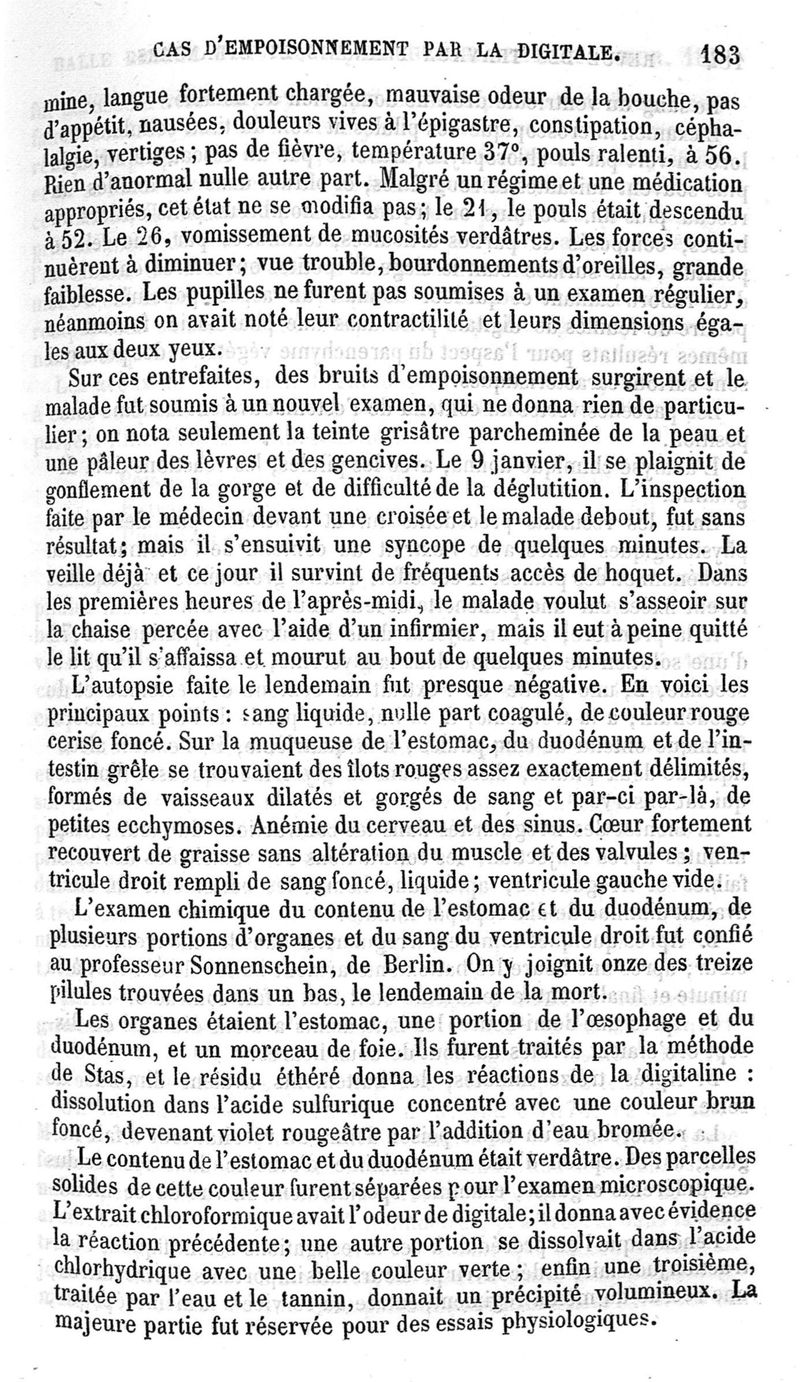 CAS D'EMPOISONNEMENT PAR LA DIGITALE. 183

mine, langue fortement chargée, mauvaise odeur de la bouche, pas d'appétit, nausées, douleurs vives à l'épigastre, constipation, céphalalgie, vertiges ; pas de fièvre, température 37°, pouls ralenti, à 56. Rien d'anormal nulle autre part. Malgré un régime et une médication appropriés, cet état ne se modifia pas ; le 21, le pouls était descendu à 52. Le 26, vomissement de mucosités verdâtres. Les forces continuèrent à diminuer ; vue trouble, bourdonnements d'oreilles, grande faiblesse. Les pupilles ne furent pas soumises à un examen régulier, néanmoins on avait noté leur contractilité et leurs dimensions égales aux deux yeux.

Sur ces entrefaites, des bruits d'empoisonnement surgirent et le malade fut soumis à un nouvel examen, qui ne donna rien de particulier ; on nota seulement la teinte grisâtre parcheminée de la peau et une pâleur des lèvres et des gencives. Le 9 janvier, il se plaignit de gonflement de la gorge et de difficulté de la déglutition. L'inspection faite par le médecin devant une croisée et le malade debout, fut sans résultat ; mais il s'ensuivit une syncope de quelques minutes. La veille déjà et ce jour il survint de fréquents accès de hoquet. Dans les premières heures de l'après-midi, le malade voulut s'asseoir sur la chaise percée avec l'aide d'un infirmier, mais il eut à peine quitté le lit qu'il s'affaissa et mourut au bout de quelques minutes.

L'autopsie faite le lendemain fut presque négative. En voici les principaux points : sang liquide, nulle part coagulé, de couleur rouge cerise foncé. Sur la muqueuse de l'estomac, du duodénum et de l'intestin grêle se trouvaient des îlots rouges assez exactement délimités, formés de vaisseaux dilatés et gorgés de sang et par-ci par-là, de petites ecchymoses. Anémie du cerveau et des sinus. Cœur fortement recouvert de graisse sans altération du muscle et des valvules ; ventricule droit rempli de sang foncé, liquide ; ventricule gauche vide.

L'examen chimique du contenu de l'estomac et du duodénum, de plusieurs portions d'organes et du sang du ventricule droit fut confié au professeur Sonnenschein, de Berlin. On y joignit onze des treize pilules trouvées dans un bas, le lendemain de la mort.

Les organes étaient l'estomac, une portion de l'œsophage et du duodénum, et un morceau de foie. Ils furent traités par la méthode de Stas, et le résidu éthéré donna les réactions de la digitaline : dissolution dans l'acide sulfurique concentré avec une couleur brun foncé, devenant violet rougeâtre par l'addition d'eau bromée.

Le contenu de l'estomac et du duodénum était verdâtre. Des parcelles solides de cette couleur furent séparées pour l'examen microscopique. L'extrait chloroformique avait l'odeur de digitale ; il donna avec évidence la réaction précédente ; une autre portion se dissolvait dans l'acide chlorhydrique avec une belle couleur verte ; enfin une troisième, traitée par l'eau et le tannin, donnait un précipité volumineux. La majeure partie fut réservée pour des essais physiologiques.